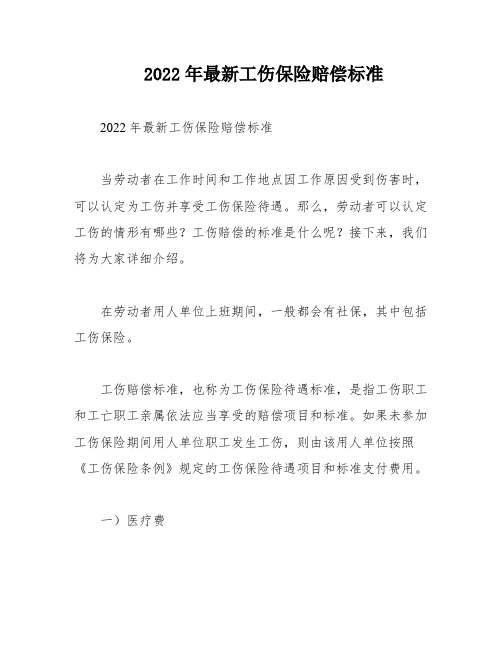 2022 年最新工伤保险赔偿标准

2022 年最新工伤保险赔偿标准

当劳动者在工作时间和工作地点因工作原因受到伤害时，可以认定为工伤并享受工伤保险待遇。那么，劳动者可以认定工伤的情形有哪些？工伤赔偿的标准是什么呢？接下来，我们将为大家详细介绍。

在劳动者用人单位上班期间，一般都会有社保，其中包括工伤保险。

工伤赔偿标准，也称为工伤保险待遇标准，是指工伤职工和工亡职工亲属依法应当享受的赔偿项目和标准。如果未参加工伤保险期间用人单位职工发生工伤，则由该用人单位按照《工伤保险条例》规定的工伤保险待遇项目和标准支付费用。

一）医疗费